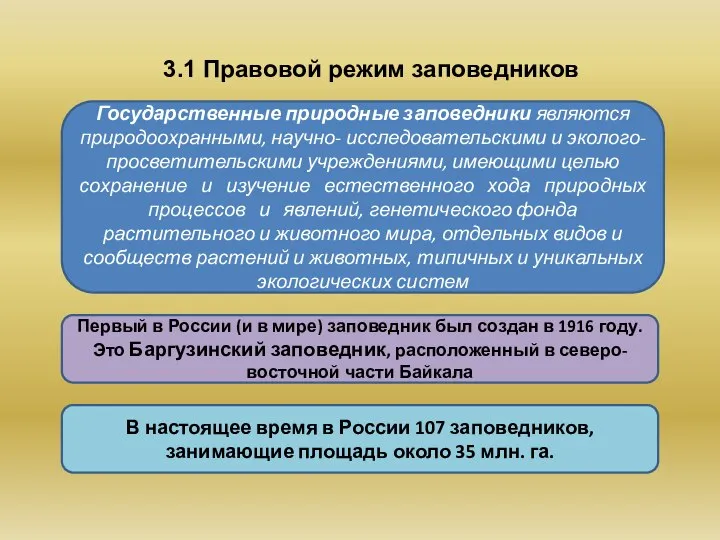 3.1 Правовой режим заповедников

Государственные природные заповедники являются природоохранными, научно- исследовательскими и эколого-просветительскими учреждениями, имеющими целью сохранение и изучение естественного хода природных процессов и явлений, генетического фонда растительного и животного мира, отдельных видов и сообществ растений и животных, типичных и уникальных экологических систем

Первый в России (и в мире) заповедник был создан в 1916 году. Это Баргузинский заповедник, расположенный в северо-восточной части Байкала

В настоящее время в России 107 заповедников, занимающие площадь около 35 млн. га.